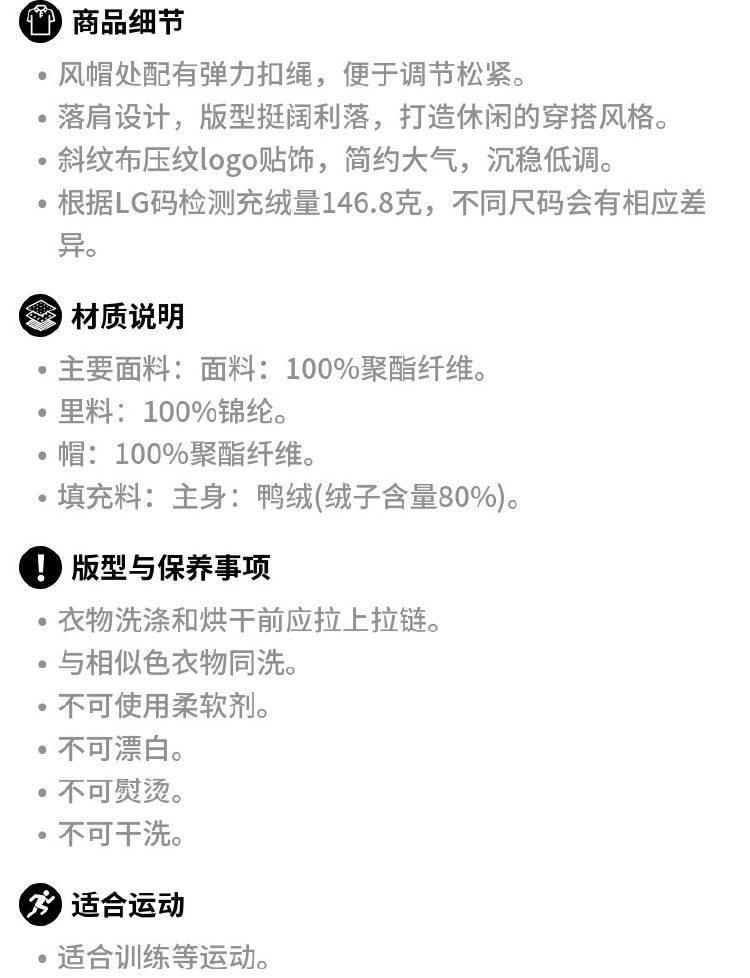 商品细节

• 风帽处配有弹力扣绳，便于调节松紧。
• 落肩设计，版型挺阔利落，打造休闲的穿搭风格。
• 斜纹布压纹logo贴饰，简约大气，沉稳低调。
• 根据LG码检测充绒量146.8克，不同尺码会有相应差异。

材质说明

• 主要面料：面料：100%聚酯纤维。
• 里料：100%锦纶。
• 帽：100%聚酯纤维。
• 填充料：主身：鸭绒(绒子含量80%)。

版型与保养事项

• 衣物洗涤和烘干前应拉上拉链。
• 与相似色衣物同洗。
• 不可使用柔软剂。
• 不可漂白。
• 不可熨烫。
• 不可干洗。

适合运动

• 适合训练等运动。